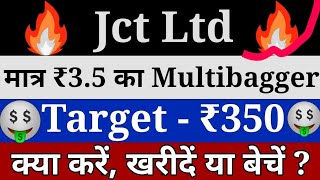 Jct Ltd

मात्र ₹3.5 का Multibagger

Target - ₹350

क्या करें, खरीदें या बेचें ?